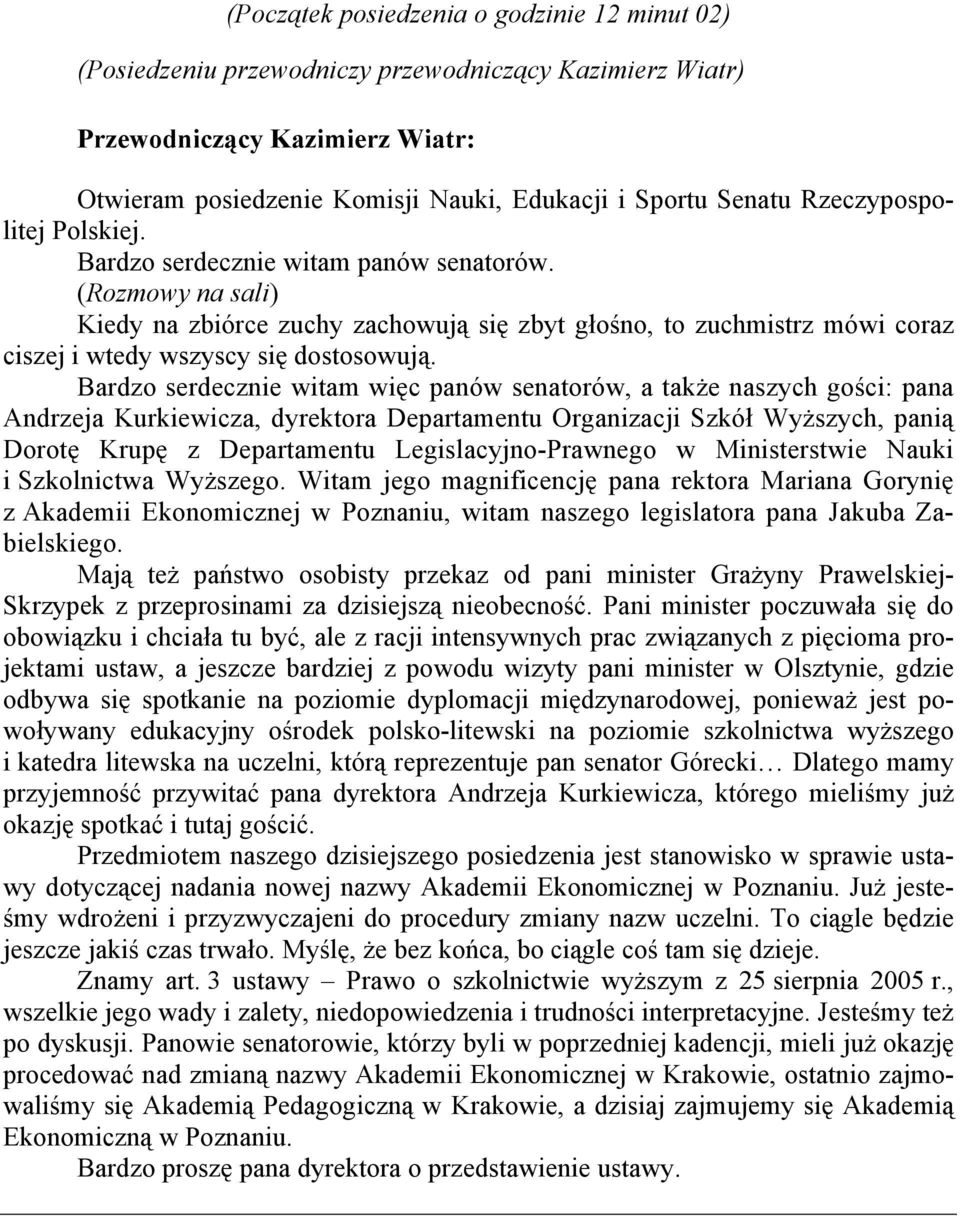 (Początek posiedzenia o godzinie 12 minut 02)

(Posiedzeniu przewodniczy przewodniczący Kazimierz Wiatr)

Przewodniczący Kazimierz Wiatr:

Otwieram posiedzenie Komisji Nauki, Edukacji i Sportu Senatu Rzeczypospolitej Polskiej.

Bardzo serdecznie witam panów senatorów.

(Rozmowy na sali)

Kiedy na zbiórce zuchy zachowują się zbyt głośno, to zuchmistrz mówi coraz ciszej i wtedy wszyscy się dostosowują.

Bardzo serdecznie witam więc panów senatorów, a także naszych gości: pana Andrzeja Kurkiewicza, dyrektora Departamentu Organizacji Szkół Wyższych, panią Dorotę Krupę z Departamentu Legislacyjno-Prawnego w Ministerstwie Nauki i Szkolnictwa Wyższego. Witam jego magnificencję pana rektora Mariana Gorynię z Akademii Ekonomicznej w Poznaniu, witam naszego legislatora pana Jakuba Zabielskiego.

Mają też państwo osobisty przekaz od pani minister Grażyny Prawelskiej-Skrzypek z przeprosinami za dzisiejszą nieobecność. Pani minister poczuwała się do obowiązku i chciała tu być, ale z racji intensywnych prac związanych z pięcioma projektami ustaw, a jeszcze bardziej z powodu wizyty pani minister w Olsztynie, gdzie odbywa się spotkanie na poziomie dyplomacji międzynarodowej, ponieważ jest powoływany edukacyjny ośrodek polsko-litewski na poziomie szkolnictwa wyższego i katedra litewska na uczelni, którą reprezentuje pan senator Górecki… Dlatego mamy przyjemność przywitać pana dyrektora Andrzeja Kurkiewicza, którego mieliśmy już okazję spotkać i tutaj gościć.

Przedmiotem naszego dzisiejszego posiedzenia jest stanowisko w sprawie ustawy dotyczącej nadania nowej nazwy Akademii Ekonomicznej w Poznaniu. Już jesteśmy wdrożeni i przyzwyczajeni do procedury zmiany nazw uczelni. To ciągle będzie jeszcze jakiś czas trwało. Myślę, że bez końca, bo ciągle coś tam się dzieje.

Znamy art. 3 ustawy – Prawo o szkolnictwie wyższym z 25 sierpnia 2005 r., wszelkie jego wady i zalety, niedopowiedzenia i trudności interpretacyjne. Jesteśmy też po dyskusji. Panowie senatorowie, którzy byli w poprzedniej kadencji, mieli już okazję procedować nad zmianą nazwy Akademii Ekonomicznej w Krakowie, ostatnio zajmowaliśmy się Akademią Pedagogiczną w Krakowie, a dzisiaj zajmujemy się Akademią Ekonomiczną w Poznaniu.

Bardzo proszę pana dyrektora o przedstawienie ustawy.